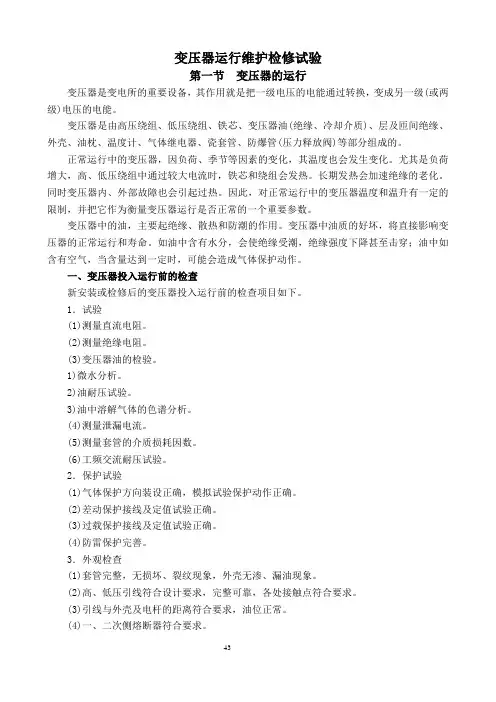 变压器运行维护检修试验

第一节　变压器的运行

变压器是变电所的重要设备，其作用就是把一级电压的电能通过转换，变成另一级(或两级)电压的电能。

变压器是由高压绕组、低压绕组、铁芯、变压器油(绝缘、冷却介质)、层及匝间绝缘、外壳、油枕、温度计、气体继电器、瓷套管、防爆管(压力释放阀)等部分组成的。

正常运行中的变压器，因负荷、季节等因素的变化，其温度也会发生变化。尤其是负荷增大，高、低压绕组中通过较大电流时，铁芯和绕组会发热。长期发热会加速绝缘的老化，同时变压器内、外部故障也会引起过热。因此，对正常运行中的变压器温度和温升有一定的限制，并把它作为衡量变压器运行是否正常的一个重要参数。

变压器中的油，主要起绝缘、散热和防潮的作用。变压器中油质的好坏，将直接影响变压器的正常运行和寿命。如油中含有水分，会使绝缘受潮，绝缘强度下降甚至击穿；油中如含有空气，当含量达到一定时，可能会造成气体保护动作。

一、变压器投入运行前的检查

新安装或检修后的变压器投入运行前的检查项目如下。

1．试验

(1)测量直流电阻。

(2)测量绝缘电阻。

(3)变压器油的检验。

1)微水分析。

2)油耐压试验。

3)油中溶解气体的色谱分析。

(4)测量泄漏电流。

(5)测量套管的介质损耗因数。

(6)工频交流耐压试验。

2．保护试验

(1)气体保护方向装设正确，模拟试验保护动作正确。

(2)差动保护接线及定值试验正确。

(3)过载保护接线及定值试验正确。

(4)防雷保护完善。

3．外观检查

(1)套管完整，无损坏、裂纹现象，外壳无渗、漏油现象。

(2)高、低压引线符合设计要求，完整可靠，各处接触点符合要求。

(3)引线与外壳及电杆的距离符合要求，油位正常。

(4)一、二次侧熔断器符合要求。

43